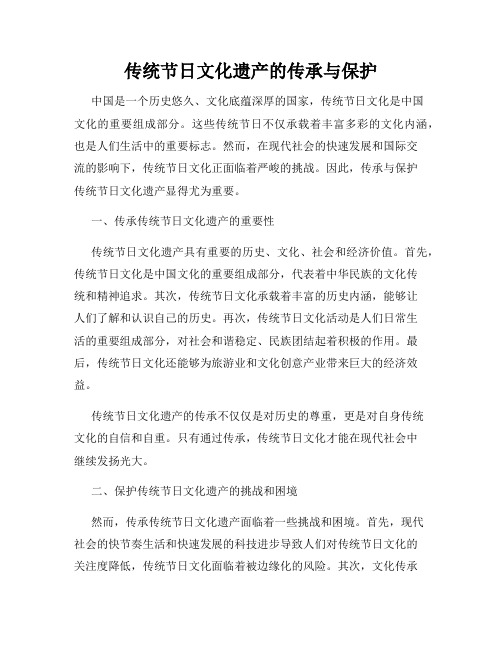 传统节日文化遗产的传承与保护

中国是一个历史悠久、文化底蕴深厚的国家，传统节日文化是中国文化的重要组成部分。这些传统节日不仅承载着丰富多彩的文化内涵，也是人们生活中的重要标志。然而，在现代社会的快速发展和国际交流的影响下，传统节日文化正面临着严峻的挑战。因此，传承与保护传统节日文化遗产显得尤为重要。

一、传承传统节日文化遗产的重要性

传统节日文化遗产具有重要的历史、文化、社会和经济价值。首先，传统节日文化是中国文化的重要组成部分，代表着中华民族的文化传统和精神追求。其次，传统节日文化承载着丰富的历史内涵，能够让人们了解和认识自己的历史。再次，传统节日文化活动是人们日常生活的重要组成部分，对社会和谐稳定、民族团结起着积极的作用。最后，传统节日文化还能够为旅游业和文化创意产业带来巨大的经济效益。

传统节日文化遗产的传承不仅仅是对历史的尊重，更是对自身传统文化的自信和自重。只有通过传承，传统节日文化才能在现代社会中继续发扬光大。

二、保护传统节日文化遗产的挑战和困境

然而，传承传统节日文化遗产面临着一些挑战和困境。首先，现代社会的快节奏生活和快速发展的科技进步导致人们对传统节日文化的关注度降低，传统节日文化面临着被边缘化的风险。其次，文化传承